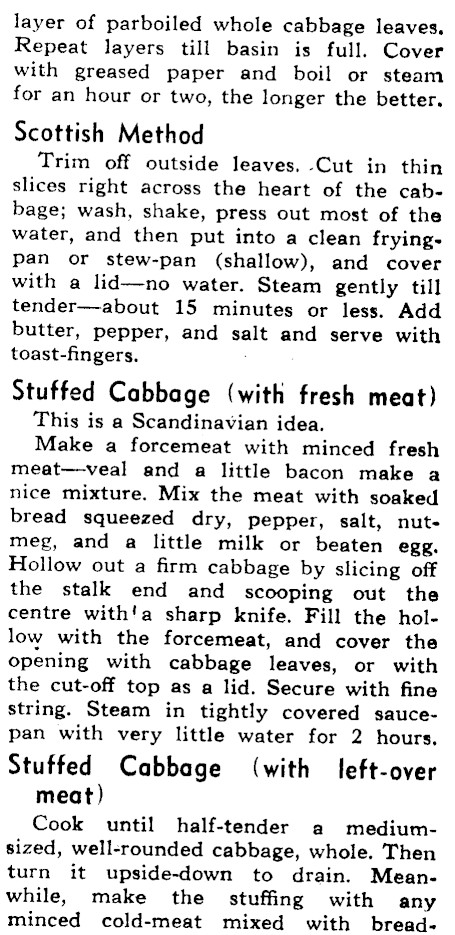 layer of parboiled whole cabbage leaves. Repeat layers till basin is full. Cover with greased paper and boil or steam for an hour or two, the longer the better.

Scottish Method

Trim off outside leaves. Cut in thin slices right across the heart of the cabbage; wash, shake, press out most of the water, and then put into a clean frying-pan or stew-pan (shallow), and cover with a lid—no water. Steam gently till tender—about 15 minutes or less. Add butter, pepper, and salt and serve with toast-fingers.

Stuffed Cabbage (with fresh meat)

This is a Scandinavian idea.

Make a forcemeat with minced fresh meat—veal and a little bacon make a nice mixture. Mix the meat with soaked bread squeezed dry, pepper, salt, nutmeg, and a little milk or beaten egg. Hollow out a firm cabbage by slicing off the stalk end and scooping out the centre with a sharp knife. Fill the hollow with the forcemeat, and cover the opening with cabbage leaves, or with the cut-off top as a lid. Secure with fine string. Steam in tightly covered saucepan with very little water for 2 hours.

Stuffed Cabbage (with left-over meat)

Cook until half-tender a medium-sized, well-rounded cabbage, whole. Then turn it upside-down to drain. Meanwhile, make the stuffing with any minced cold-meat mixed with bread-